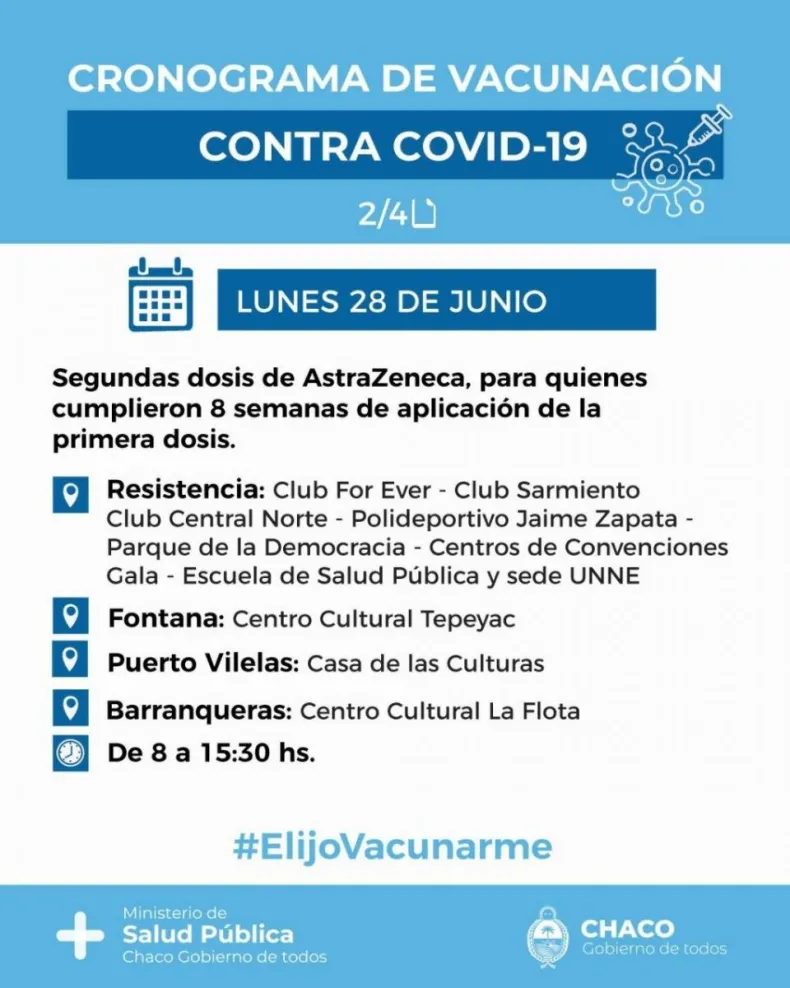 CRONOGRAMA DE VACUNACIÓN

CONTRA COVID-19

2/4

LUNES 28 DE JUNIO

Segundas dosis de AstraZeneca, para quienes cumplieron 8 semanas de aplicación de la primera dosis.

Resistencia: Club For Ever - Club Sarmiento Club Central Norte - Polideportivo Jaime Zapata - Parque de la Democracia - Centros de Convenciones Gala - Escuela de Salud Pública y sede UNNE

Fontana: Centro Cultural Tepeyac

Puerto Vilelas: Casa de las Culturas

Barranqueras: Centro Cultural La Flota

De 8 a 15:30 hs.

#ElijoVacunarme

Ministerio de
Salud Pública
Chaco Gobierno de todos

CHACO
Gobierno de todos